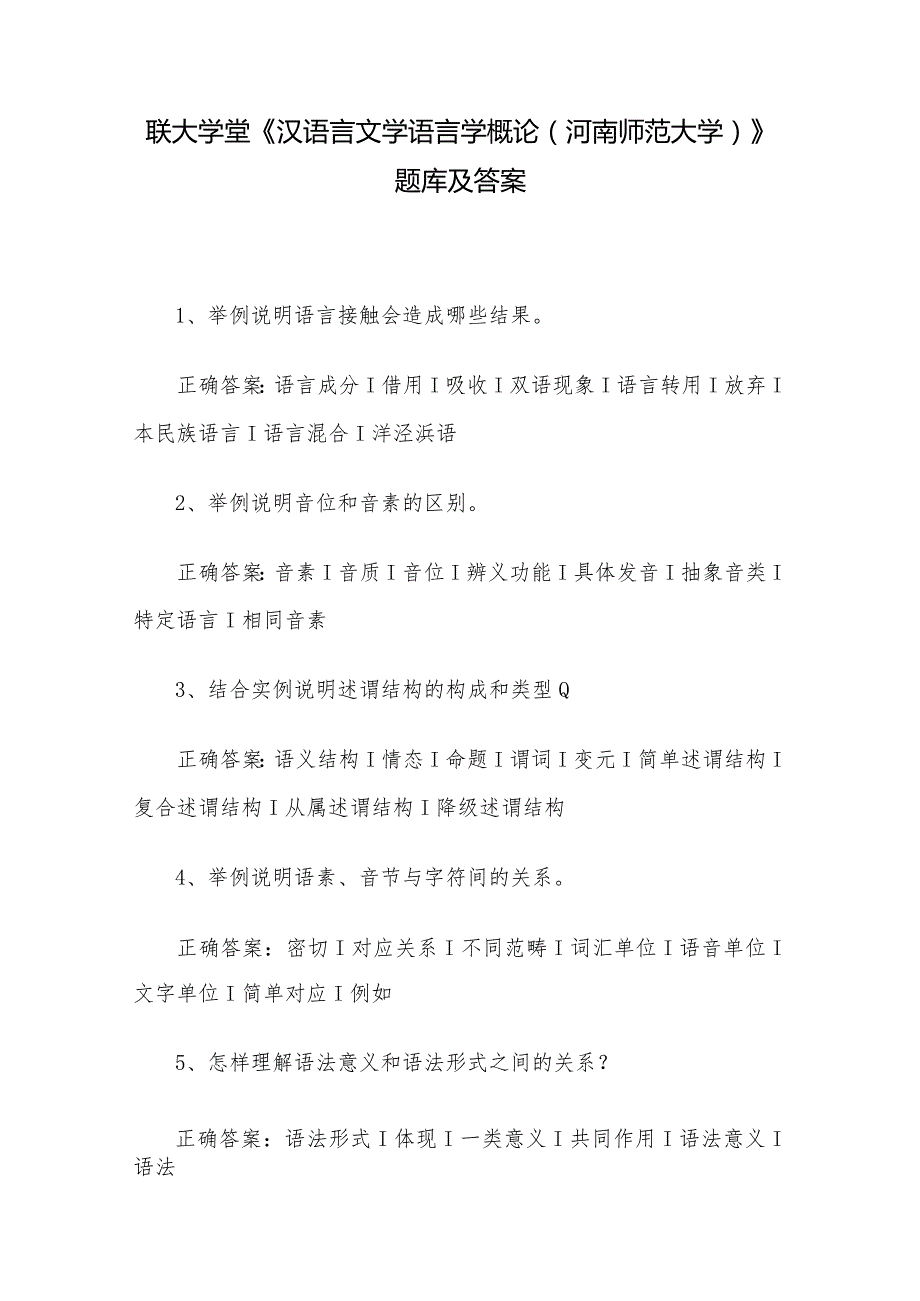 联大学堂《汉语言文学语言学概论（河南师范大学）》题库及答案

1、举例说明语言接触会造成哪些结果。

正确答案:语言成分I借用I吸收I双语现象I语言转用I放弃I本民族语言I语言混合I洋泾浜语

2、举例说明音位和音素的区别。

正确答案:音素I音质I音位I辨义功能I具体发音I抽象音类I特定语言I相同音素

3、结合实例说明述谓结构的构成和类型Q

正确答案:语义结构I情态I命题I谓词I变元I简单述谓结构I复合述谓结构I从属述谓结构I降级述谓结构

4、举例说明语素、音节与字符间的关系。

正确答案：密切I对应关系I不同范畴I词汇单位I语音单位I文字单位I简单对应I例如

5、怎样理解语法意义和语法形式之间的关系？

正确答案：语法形式I体现I一类意义I共同作用I语法意义I语法